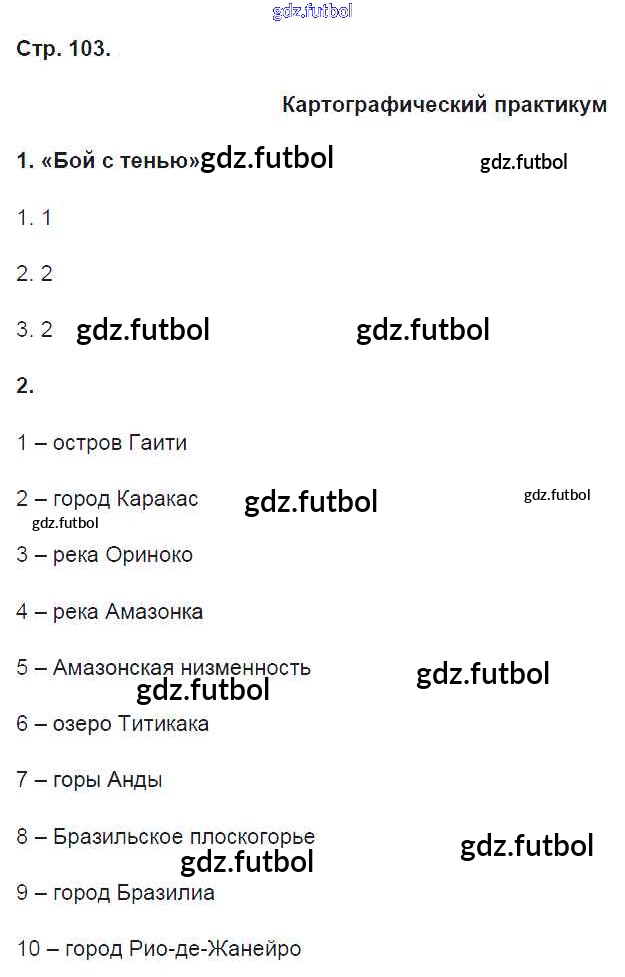 Стр. 103.

Картографический практикум

1. «Бой с тенью»

1. 1

2. 2

3. 2

2.

1 – остров Гаити

2 – город Каракас

3 – река Ориноко

4 – река Амазонка

5 – Амазонская низменность

6 – озеро Титикака

7 – горы Анды

8 – Бразильское плоскогорье

9 – город Бразилиа

10 – город Рио-де-Жанейро

gdz.futbol